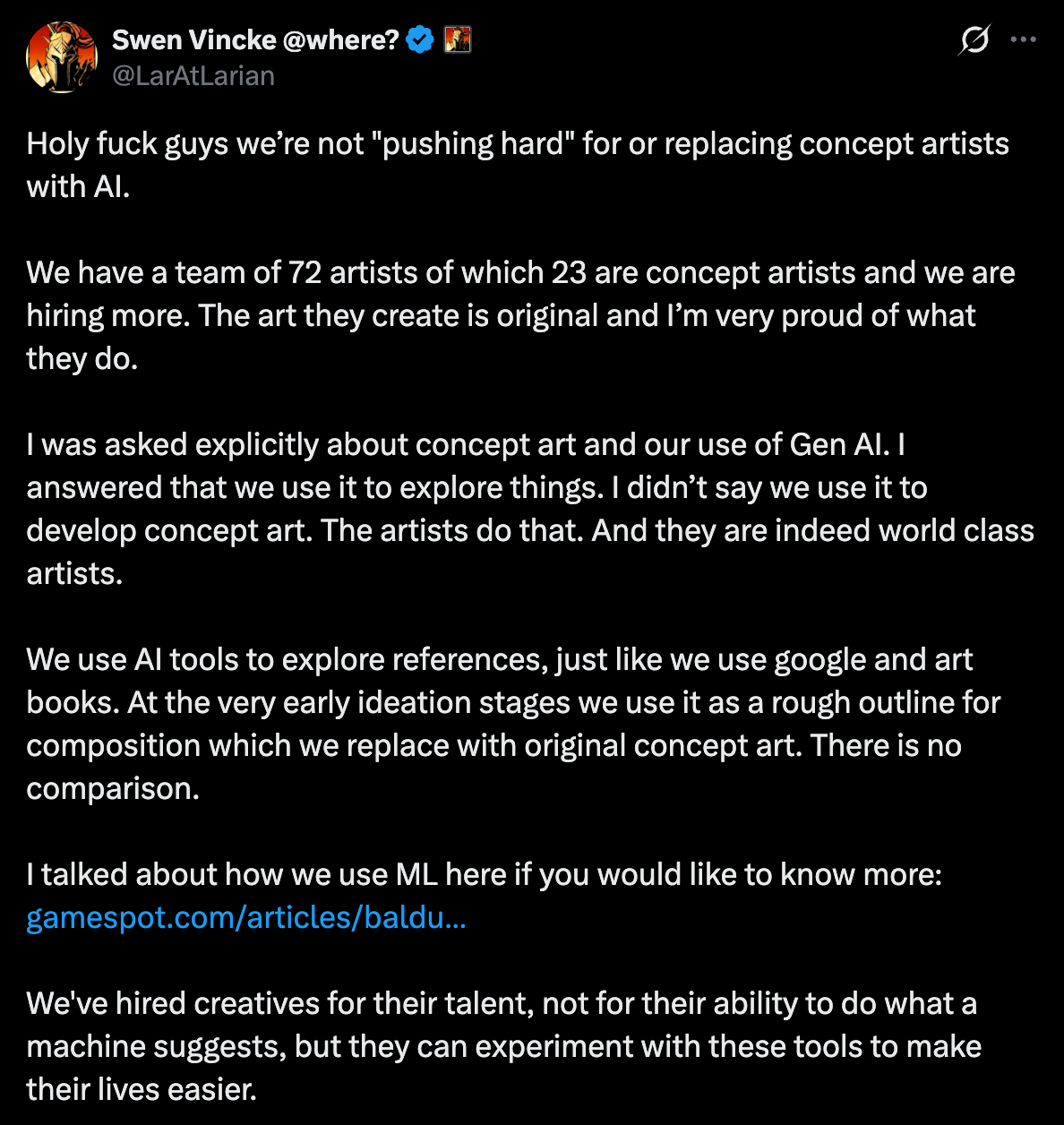 Swen Vincke @where?
@LarAtLarian

Holy fuck guys we’re not "pushing hard" for or replacing concept artists with AI.

We have a team of 72 artists of which 23 are concept artists and we are hiring more. The art they create is original and I’m very proud of what they do.

I was asked explicitly about concept art and our use of Gen AI. I answered that we use it to explore things. I didn’t say we use it to develop concept art. The artists do that. And they are indeed world class artists.

We use AI tools to explore references, just like we use google and art books. At the very early ideation stages we use it as a rough outline for composition which we replace with original concept art. There is no comparison.

I talked about how we use ML here if you would like to know more: gamespot.com/articles/baldu...

We've hired creatives for their talent, not for their ability to do what a machine suggests, but they can experiment with these tools to make their lives easier.